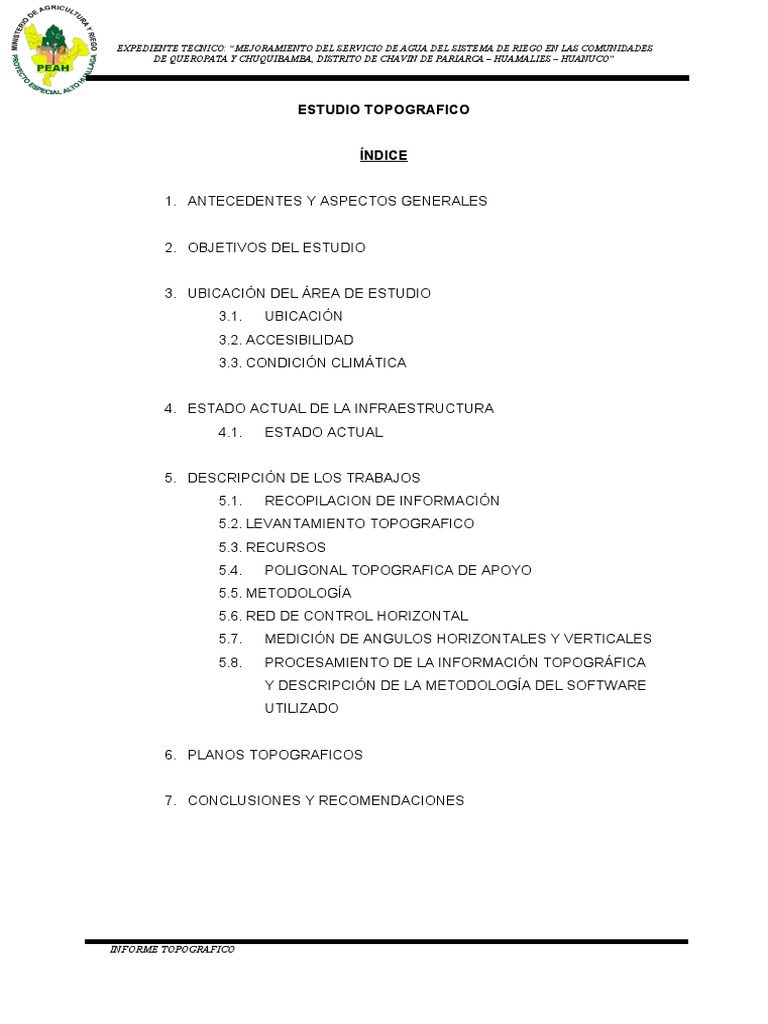 MINISTERIO DE AGRICULTURA Y RIEGO
PEAH
PROYECTO ESPECIAL ALTO HUALLAGA

EXPEDIENTE TECNICO: "MEJORAMIENTO DEL SERVICIO DE AGUA DEL SISTEMA DE RIEGO EN LAS COMUNIDADES DE QUEROPATA Y CHUQUIBAMBA, DISTRITO DE CHAVIN DE PARIARCA – HUAMALIES – HUANUCO"

ESTUDIO TOPOGRAFICO

ÍNDICE

1. ANTECEDENTES Y ASPECTOS GENERALES

2. OBJETIVOS DEL ESTUDIO

3. UBICACIÓN DEL ÁREA DE ESTUDIO
3.1. UBICACIÓN
3.2. ACCESIBILIDAD
3.3. CONDICIÓN CLIMÁTICA

4. ESTADO ACTUAL DE LA INFRAESTRUCTURA
4.1. ESTADO ACTUAL

5. DESCRIPCIÓN DE LOS TRABAJOS
5.1. RECOPILACION DE INFORMACIÓN
5.2. LEVANTAMIENTO TOPOGRAFICO
5.3. RECURSOS
5.4. POLIGONAL TOPOGRAFICA DE APOYO
5.5. METODOLOGÍA
5.6. RED DE CONTROL HORIZONTAL
5.7. MEDICIÓN DE ANGULOS HORIZONTALES Y VERTICALES
5.8. PROCESAMIENTO DE LA INFORMACIÓN TOPOGRÁFICA Y DESCRIPCIÓN DE LA METODOLOGÍA DEL SOFTWARE UTILIZADO

6. PLANOS TOPOGRAFICOS

7. CONCLUSIONES Y RECOMENDACIONES

INFORME TOPOGRAFICO